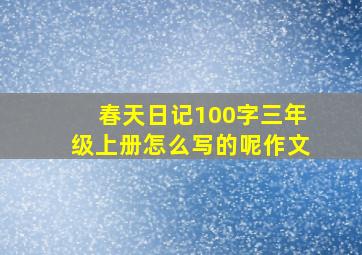 春天日记100字三年级上册怎么写的呢作文